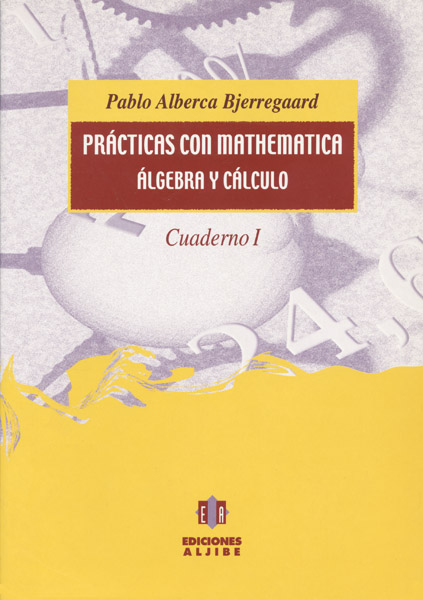 Pablo Alberca Bjerregaard

PRÁCTICAS CON MATHEMATICA
ÁLGEBRA Y CÁLCULO

Cuaderno I

E A
EDICIONES
ALJIBE